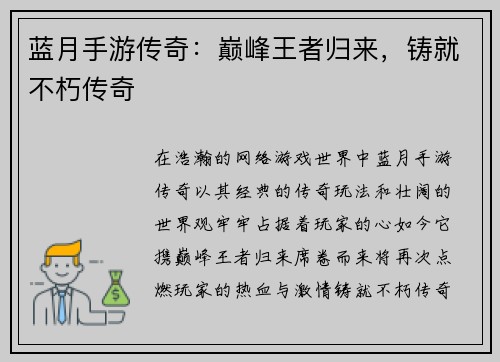 蓝月手游传奇：巅峰王者归来，铸就不朽传奇

在浩瀚的网络游戏世界中蓝月手游传奇以其经典的传奇玩法和壮阔的世界观牢牢占据着玩家的心如今它携巅峰王者归来席卷而来将再次点燃玩家的热血与激情铸就不朽传奇

$